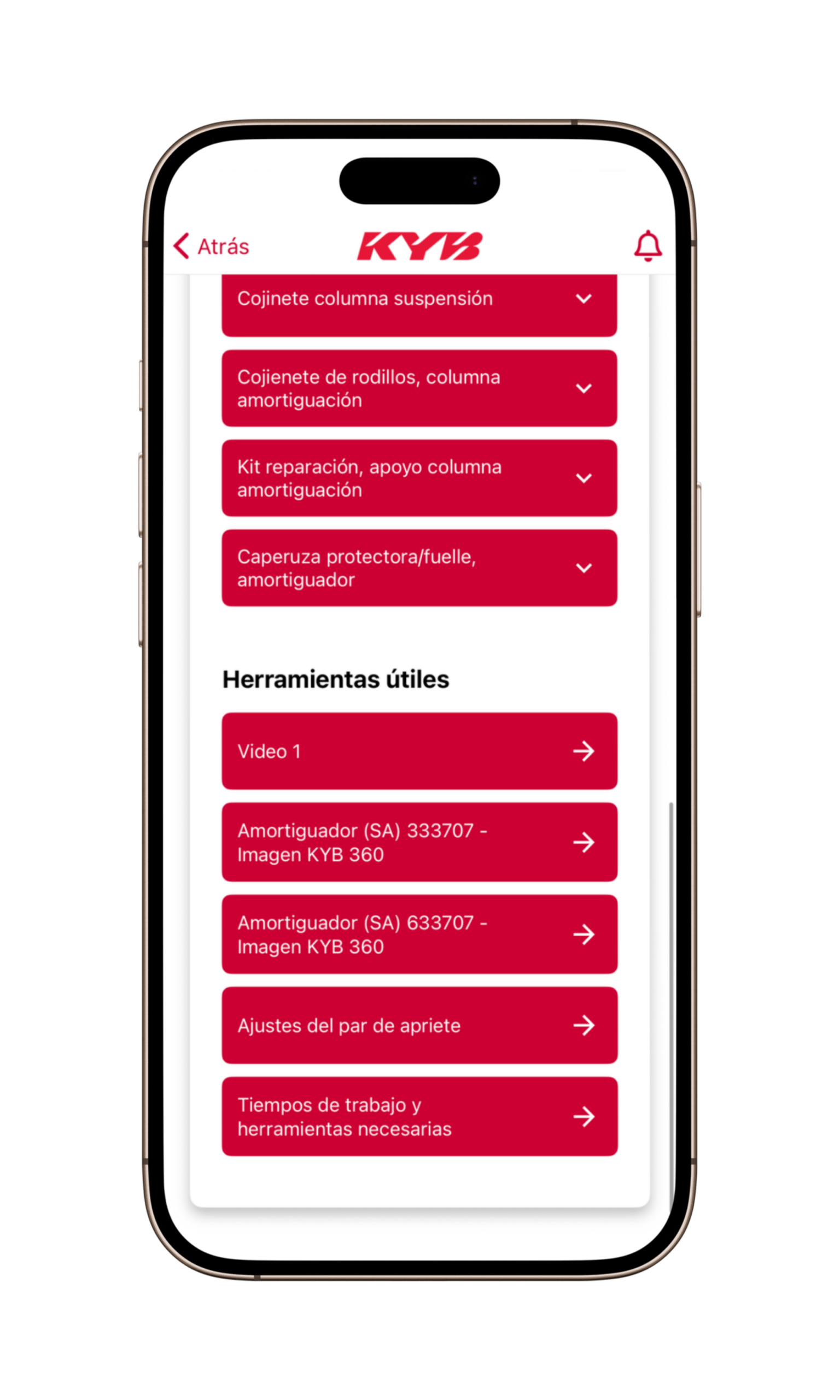 Atrás

KYB

Cojinete columna suspensión

Cojienete de rodillos, columna amortiguación

Kit reparación, apoyo columna amortiguación

Caperuza protectora/fuelle, amortiguador

Herramientas útiles

Video 1

Amortiguador (SA) 333707 - Imagen KYB 360

Amortiguador (SA) 633707 - Imagen KYB 360

Ajustes del par de apriete

Tiempos de trabajo y herramientas necesarias